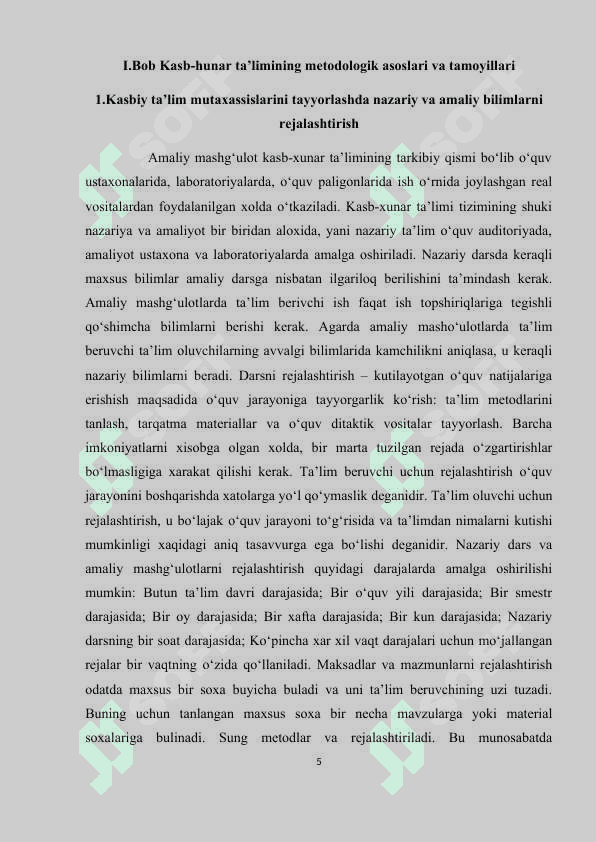 I.Bob Kasb-hunar ta’limining metodologik asoslari va tamoyillari

1.Kasbiy ta’lim mutaxassislarini tayyorlashda nazariy va amaliy bilimlarni rejalashtirish

Amaliy mashg‘ulot kasb-xunar ta’limining tarkibiy qismi bo‘lib o‘quv ustaxonalarida, laboratoriyalarda, o‘quv paligonlarida ish o‘rnida joylashgan real vositalardan foydalanilgan xolda o‘tkaziladi. Kasb-xunar ta’limi tizimining shuki nazariya va amaliyot bir biridan aloxida, yani nazariy ta’lim o‘quv auditoriyada, amaliyot ustaxona va laboratoriyalarda amalga oshiriladi. Nazariy darsda keraqli maxsus bilimlar amaliy darsga nisbatan ilgariloq berilishini ta’mindash kerak. Amaliy mashg‘ulotlarda ta’lim berivchi ish faqat ish topshiriqlariga tegishli qo‘shimcha bilimlarni berishi kerak. Agarda amaliy masho‘ulotlarda ta’lim beruvchi ta’lim oluvchilarning avvalgi bilimlarida kamchilikni aniqlasa, u keraqli nazariy bilimlarni beradi. Darsni rejalashtirish – kutilayotgan o‘quv natijalariga erishish maqsadida o‘quv jarayoniga tayyorgarlik ko‘rish: ta’lim metodlarini tanlash, tarqatma materiallar va o‘quv ditaktik vositalar tayyorlash. Barcha imkoniyatlarni xisobga olgan xolda, bir marta tuzilgan rejada o‘zgartirishlar bo‘lmasligiga xarakat qilishi kerak. Ta’lim beruvchi uchun rejalashtirish o‘quv jarayonini boshqarishda xatolarga yo‘l qo‘ymaslik deganidir. Ta’lim oluvchi uchun rejalashtirish, u bo‘lajak o‘quv jarayoni to‘g‘risida va ta’limdan nimalarni kutishi mumkinligi xaqidagi aniq tasavvurga ega bo‘lishi deganidir. Nazariy dars va amaliy mashg‘ulotlarni rejalashtirish quyidagi darajalarda amalga oshirilishi mumkin: Butun ta’lim davri darajasida; Bir o‘quv yili darajasida; Bir smestr darajasida; Bir oy darajasida; Bir xafta darajasida; Bir kun darajasida; Nazariy darsning bir soat darajasida; Ko‘pincha xar xil vaqt darajalari uchun mo‘jallangan rejalar bir vaqtning o‘zida qo‘llaniladi. Maksadlar va mazmunlarni rejalashtirish odatda maxsus bir soxa buyicha buladi va uni ta’lim beruvchining uzi tuzadi. Buning uchun tanlangan maxsus soxa bir necha mavzularga yoki material soxalariga bulinadi. Sung metodlar va rejalashtiriladi. Bu munosabatda

5